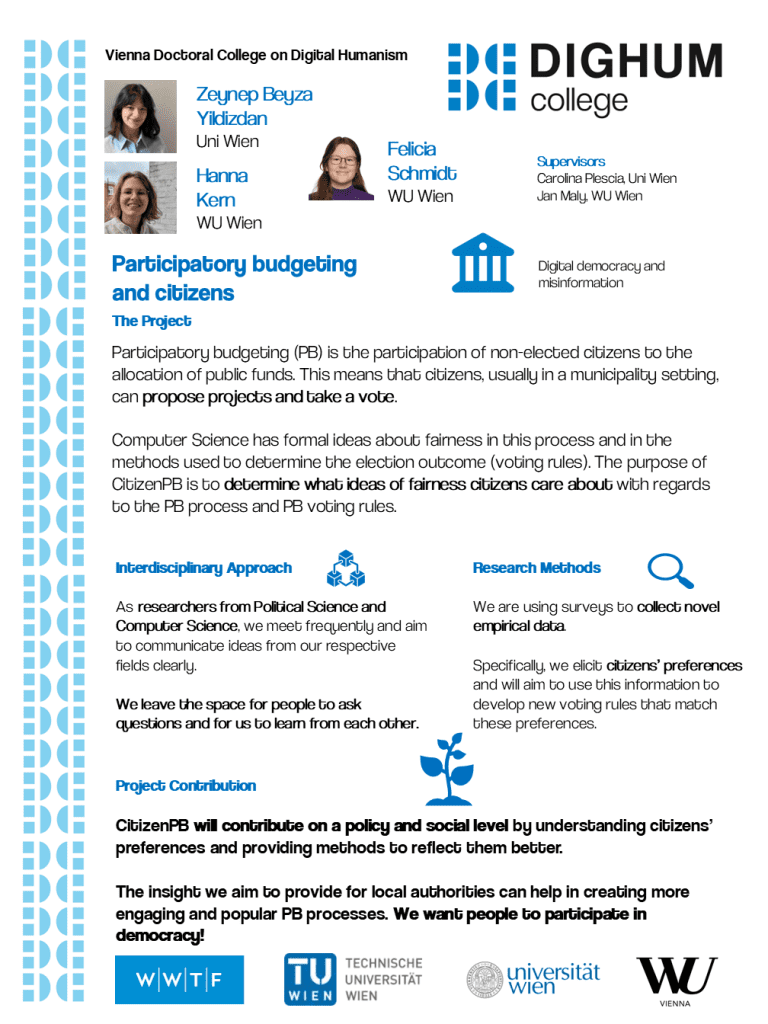 Vienna Doctoral College on Digital Humanism

DIGHUM college

Zeynep Beyza Yildizdan
Uni Wien

Hanna Kern
WU Wien

Felicia Schmidt
WU Wien

Supervisors
Carolina Plescia, Uni Wien
Jan Maly, WU Wien

Participatory budgeting and citizens

Digital democracy and misinformation

The Project

Participatory budgeting (PB) is the participation of non-elected citizens to the allocation of public funds. This means that citizens, usually in a municipality setting, can propose projects and take a vote.

Computer Science has formal ideas about fairness in this process and in the methods used to determine the election outcome (voting rules). The purpose of CitizenPB is to determine what ideas of fairness citizens care about with regards to the PB process and PB voting rules.

Interdisciplinary Approach

As researchers from Political Science and Computer Science, we meet frequently and aim to communicate ideas from our respective fields clearly.

We leave the space for people to ask questions and for us to learn from each other.

Research Methods

We are using surveys to collect novel empirical data.

Specifically, we elicit citizens' preferences and will aim to use this information to develop new voting rules that match these preferences.

Project Contribution

CitizenPB will contribute on a policy and social level by understanding citizens' preferences and providing methods to reflect them better.

The insight we aim to provide for local authorities can help in creating more engaging and popular PB processes. We want people to participate in democracy!

W|W|T|F

TU WIEN TECHNISCHE UNIVERSITÄT WIEN

universität wien

WU VIENNA